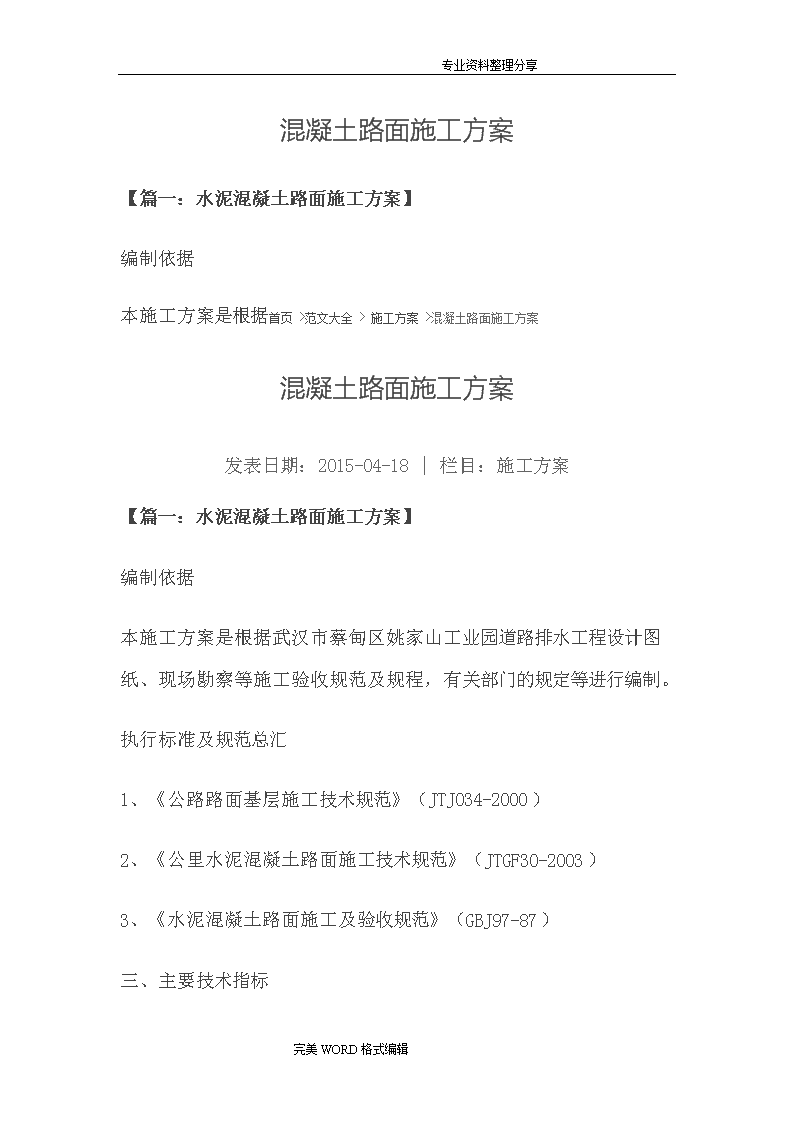 专业资料整理分享

混凝土路面施工方案

【篇一：水泥混凝土路面施工方案】

编制依据

本施工方案是根据首页 >范文大全 > 施工方案 >混凝土路面施工方案

混凝土路面施工方案

发表日期：2015-04-18 | 栏目：施工方案

【篇一：水泥混凝土路面施工方案】

编制依据

本施工方案是根据武汉市蔡甸区姚家山工业园道路排水工程设计图纸、现场勘察等施工验收规范及规程，有关部门的规定等进行编制。

执行标准及规范总汇

1、《公路路面基层施工技术规范》（JTJ034-2000）

2、《公里水泥混凝土路面施工技术规范》（JTGF30-2003）

3、《水泥混凝土路面施工及验收规范》（GBJ97-87）

三、主要技术指标

完美 WORD 格式编辑